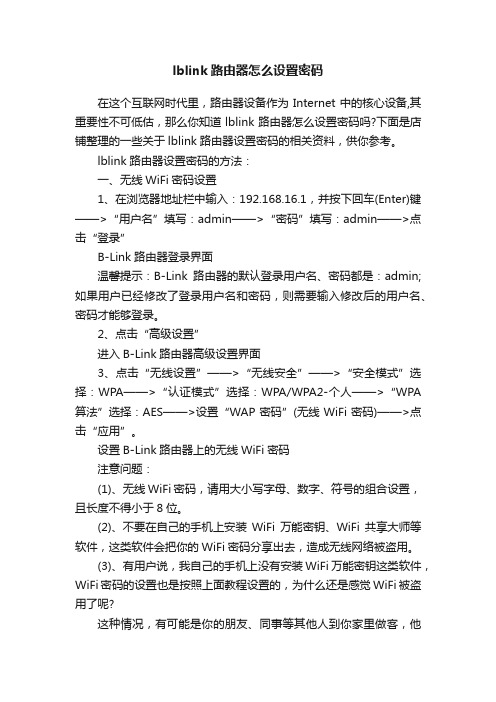 lblink 路由器怎么设置密码

在这个互联网时代里，路由器设备作为 Internet 中的核心设备,其重要性不可低估，那么你知道 lblink 路由器怎么设置密码吗?下面是店铺整理的一些关于 lblink 路由器设置密码的相关资料，供你参考。

lblink 路由器设置密码的方法：

一、无线 WiFi 密码设置

1、在浏览器地址栏中输入：192.168.16.1，并按下回车(Enter)键——>“用户名”填写：admin——>“密码”填写：admin——>点击“登录”

B-Link 路由器登录界面

温馨提示：B-Link 路由器的默认登录用户名、密码都是：admin;如果用户已经修改了登录用户名和密码，则需要输入修改后的用户名、密码才能够登录。

2、点击“高级设置”

进入 B-Link 路由器高级设置界面

3、点击“无线设置”——>“无线安全”——>“安全模式”选择：WPA——>“认证模式”选择：WPA/WPA2-个人——>“WPA 算法”选择：AES——>设置“WAP 密码”(无线 WiFi 密码)——>点击“应用”。

设置 B-Link 路由器上的无线 WiFi 密码

注意问题：

(1)、无线 WiFi 密码，请用大小写字母、数字、符号的组合设置，且长度不得小于 8 位。

(2)、不要在自己的手机上安装 WiFi 万能密钥、WiFi 共享大师等软件，这类软件会把你的 WiFi 密码分享出去，造成无线网络被盗用。

(3)、有用户说，我自己的手机上没有安装 WiFi 万能密钥这类软件，WiFi 密码的设置也是按照上面教程设置的，为什么还是感觉 WiFi 被盗用了呢?

这种情况，有可能是你的朋友、同事等其他人到你家里做客，他